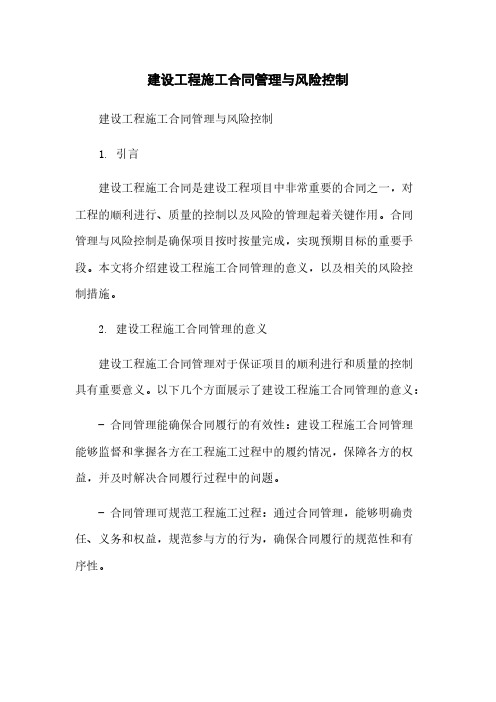 建设工程施工合同管理与风险控制

建设工程施工合同管理与风险控制

1. 引言

建设工程施工合同是建设工程项目中非常重要的合同之一，对工程的顺利进行、质量的控制以及风险的管理起着关键作用。合同管理与风险控制是确保项目按时按量完成，实现预期目标的重要手段。本文将介绍建设工程施工合同管理的意义，以及相关的风险控制措施。

2. 建设工程施工合同管理的意义

建设工程施工合同管理对于保证项目的顺利进行和质量的控制具有重要意义。以下几个方面展示了建设工程施工合同管理的意义：

- 合同管理能确保合同履行的有效性：建设工程施工合同管理能够监督和掌握各方在工程施工过程中的履约情况，保障各方的权益，并及时解决合同履行过程中的问题。

- 合同管理可规范工程施工过程：通过合同管理，能够明确责任、义务和权益，规范参与方的行为，确保合同履行的规范性和有序性。